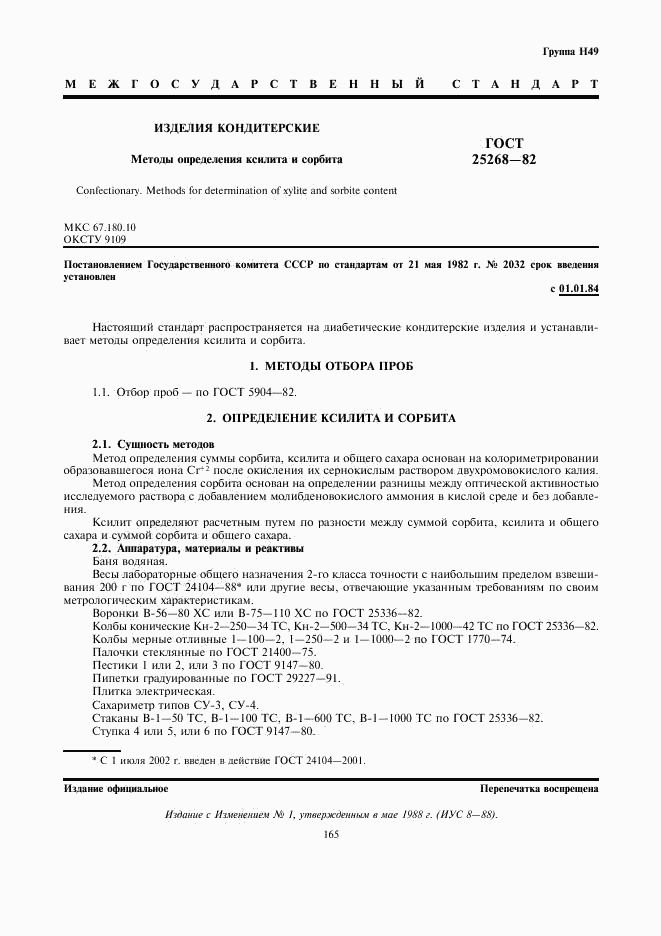 Группа Н49

МЕЖГОСУДАРСТВЕННЫЙ СТАНДАРТ

ИЗДЕЛИЯ КОНДИТЕРСКИЕ

Методы определения ксилита и сорбита

ГОСТ 25268—82

Confectionary. Methods for determination of xylite and sorbite content

МКС 67.180.10
ОКСТУ 9109

Постановлением Государственного комитета СССР по стандартам от 21 мая 1982 г. № 2032 срок введения установлен

с 01.01.84

Настоящий стандарт распространяется на диабетические кондитерские изделия и устанавливает методы определения ксилита и сорбита.

1. МЕТОДЫ ОТБОРА ПРОБ

1.1. Отбор проб — по ГОСТ 5904—82.

2. ОПРЕДЕЛЕНИЕ КСИЛИТА И СОРБИТА

2.1. Сущность методов

Метод определения суммы сорбита, ксилита и общего сахара основан на колориметрировании образовавшегося иона $Cr^{+2}$ после окисления их сернокислым раствором двухромовокислого калия.

Метод определения сорбита основан на определении разницы между оптической активностью исследуемого раствора с добавлением молибденовокислого аммония в кислой среде и без добавления.

Ксилит определяют расчетным путем по разности между суммой сорбита, ксилита и общего сахара и суммой сорбита и общего сахара.

2.2. Аппаратура, материалы и реактивы

Баня водяная.

Весы лабораторные общего назначения 2-го класса точности с наибольшим пределом взвешивания 200 г по ГОСТ 24104—88* или другие весы, отвечающие указанным требованиям по своим метрологическим характеристикам.

Воронки В-56—80 ХС или В-75—110 ХС по ГОСТ 25336—82.

Колбы конические Кн-2—250—34 ТС, Кн-2—500—34 ТС, Кн-2—1000—42 ТС по ГОСТ 25336—82.

Колбы мерные отливные 1—100—2, 1—250—2 и 1—1000—2 по ГОСТ 1770—74.

Палочки стеклянные по ГОСТ 21400—75.

Пестики 1 или 2, или 3 по ГОСТ 9147—80.

Пипетки градуированные по ГОСТ 29227—91.

Плитка электрическая.

Сахариметр типов СУ-3, СУ-4.

Стаканы В-1—50 ТС, В-1—100 ТС, В-1—600 ТС, В-1—1000 ТС по ГОСТ 25336—82.

Ступка 4 или 5, или 6 по ГОСТ 9147—80.

* С 1 июля 2002 г. введен в действие ГОСТ 24104—2001.

Издание официальное

Перепечатка воспрещена

Издание с Изменением № 1, утвержденным в мае 1988 г. (ИУС 8—88).

165